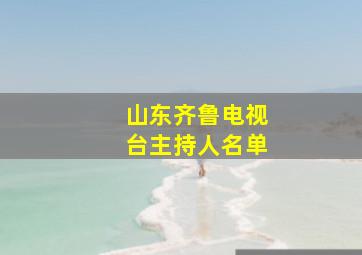 山东齐鲁电视台主持人名单